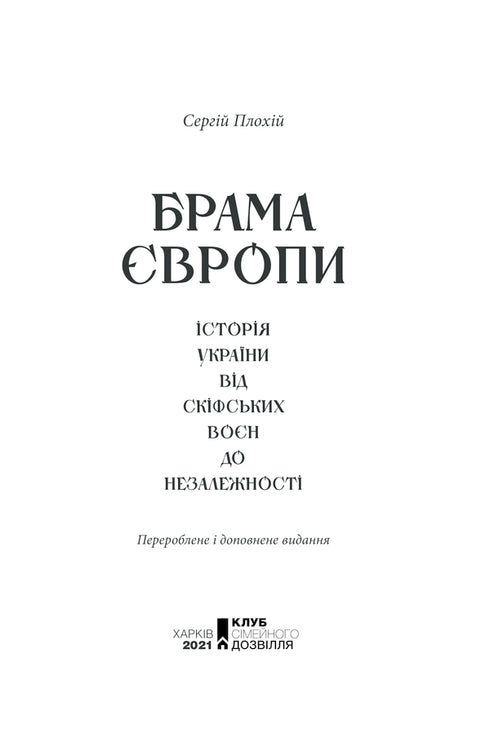 Сергій Плохій

БРАМА ЄВРОПИ

ІСТОРІЯ УКРАЇНИ ВІД СКІФСЬКИХ ВОЄН ДО НЕЗАЛЕЖНОСТІ

Перероблене і доповнене видання

ХАРКІВ 2021

КЛУБ СІМЕЙНОГО ДОЗВІЛЛЯ